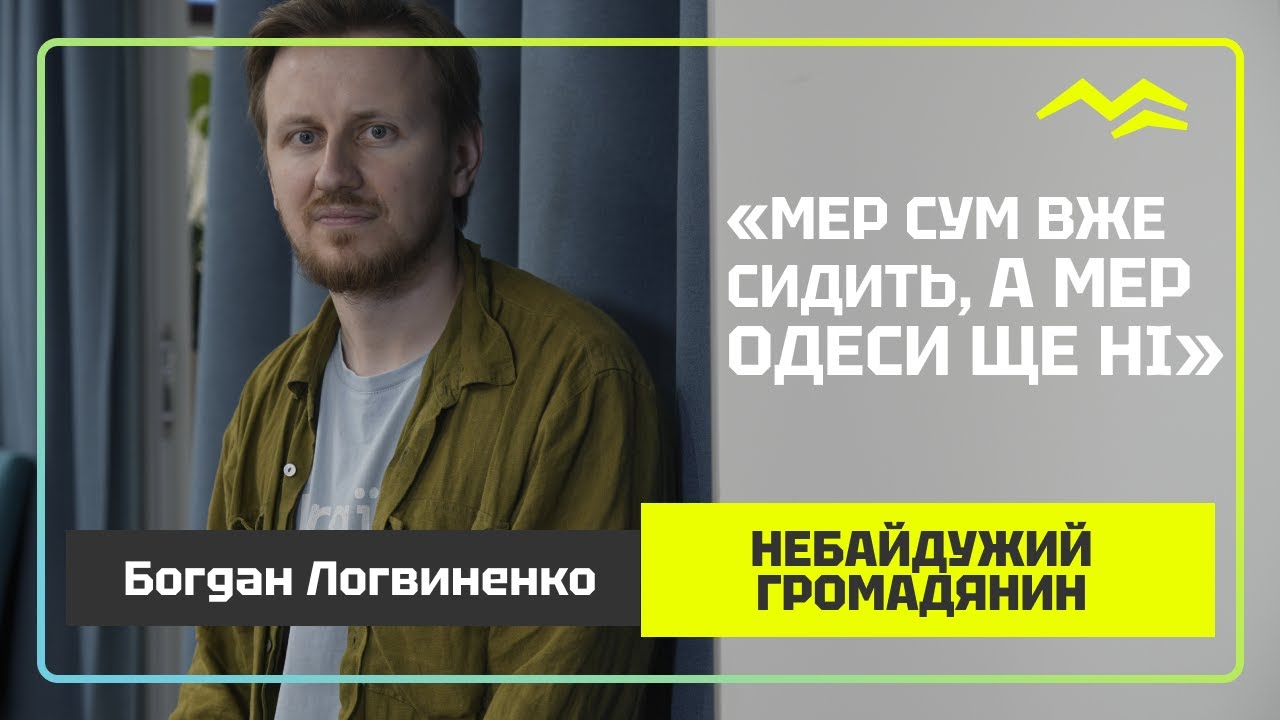 «МЕР СУМ ВЖЕ СИДИТЬ, А МЕР ОДЕСИ ЩЕ НІ»

Богдан Логвиненко

НЕБАЙДУЖИЙ ГРОМАДЯНИН